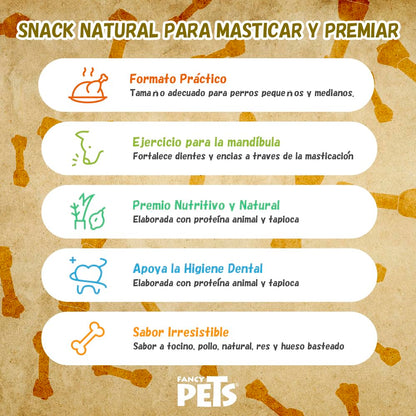 SNACK NATURAL PARA MASTICAR Y PREMIAR

Formato Práctico
Tamaño adecuado para perros pequeños y medianos.

Ejercicio para la mandíbula
Fortalece dientes y encias a traves de la masticación

Premio Nutritivo y Natural
Elaborada con proteína animal y tapioca

Apoya la Higiene Dental
Elaborada con proteína animal y tapioca

Sabor Irresistible
Sabor a tocino, pollo, natural, res y hueso basteado

FANCY PETS